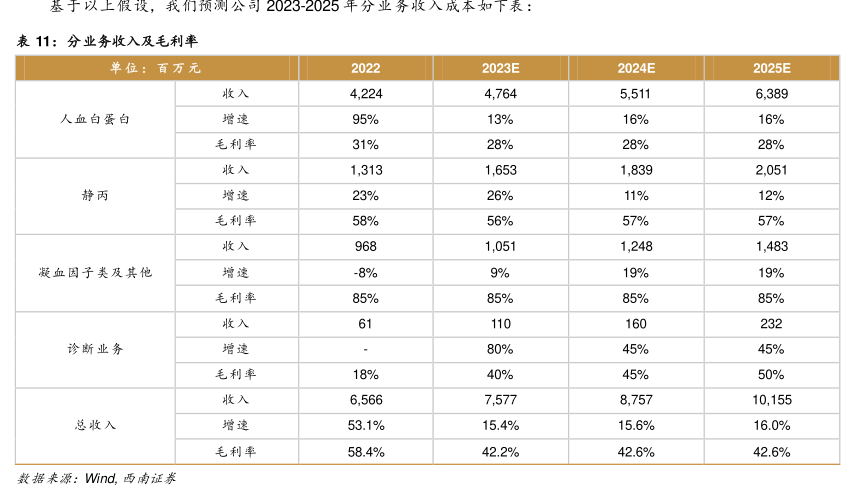 基于以上假设，我们预测公司 2023-2025 年分业务收入成本如下表：

表 11：分业务收入及毛利率

| 单位：百万元 | | 2022 | 2023E | 2024E | 2025E |
|---|---|---|---|---|---|
| 人血白蛋白 | 收入 | 4,224 | 4,764 | 5,511 | 6,389 |
| | 增速 | 95% | 13% | 16% | 16% |
| | 毛利率 | 31% | 28% | 28% | 28% |
| 静丙 | 收入 | 1,313 | 1,653 | 1,839 | 2,051 |
| | 增速 | 23% | 26% | 11% | 12% |
| | 毛利率 | 58% | 56% | 57% | 57% |
| 凝血因子类及其他 | 收入 | 968 | 1,051 | 1,248 | 1,483 |
| | 增速 | -8% | 9% | 19% | 19% |
| | 毛利率 | 85% | 85% | 85% | 85% |
| 诊断业务 | 收入 | 61 | 110 | 160 | 232 |
| | 增速 | - | 80% | 45% | 45% |
| | 毛利率 | 18% | 40% | 45% | 50% |
| 总收入 | 收入 | 6,566 | 7,577 | 8,757 | 10,155 |
| | 增速 | 53.1% | 15.4% | 15.6% | 16.0% |
| | 毛利率 | 58.4% | 42.2% | 42.6% | 42.6% |

数据来源：Wind, 西南证券